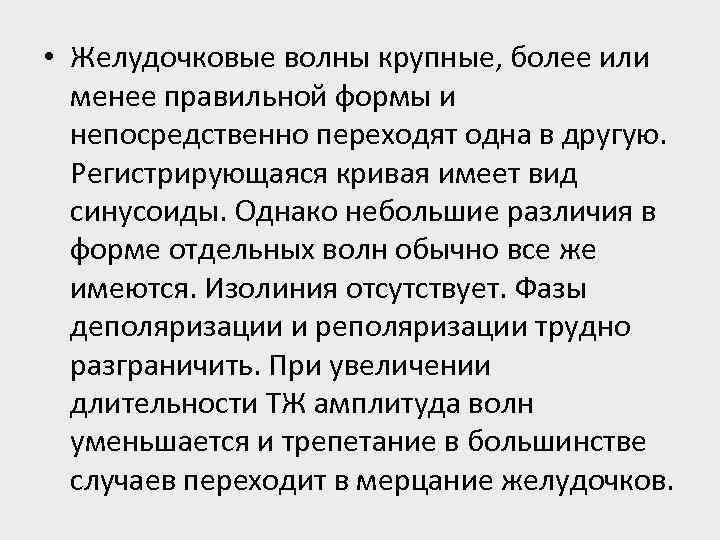 • Желудочковые волны крупные, более или менее правильной формы и непосредственно переходят одна в другую. Регистрирующаяся кривая имеет вид синусоиды. Однако небольшие различия в форме отдельных волн обычно все же имеются. Изолиния отсутствует. Фазы деполяризации и реполяризации трудно разграничить. При увеличении длительности ТЖ амплитуда волн уменьшается и трепетание в большинстве случаев переходит в мерцание желудочков.